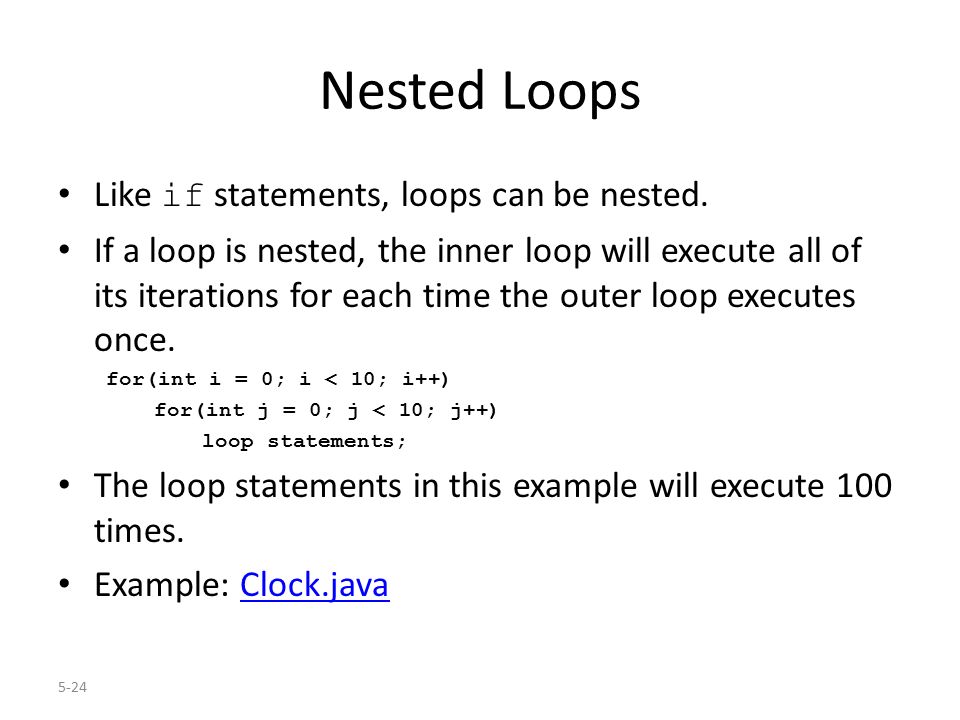 Nested Loops

• Like if statements, loops can be nested.

• If a loop is nested, the inner loop will execute all of its iterations for each time the outer loop executes once.

for(int i = 0; i < 10; i++)
    for(int j = 0; j < 10; j++)
        loop statements;

• The loop statements in this example will execute 100 times.

• Example: Clock.java

5-24